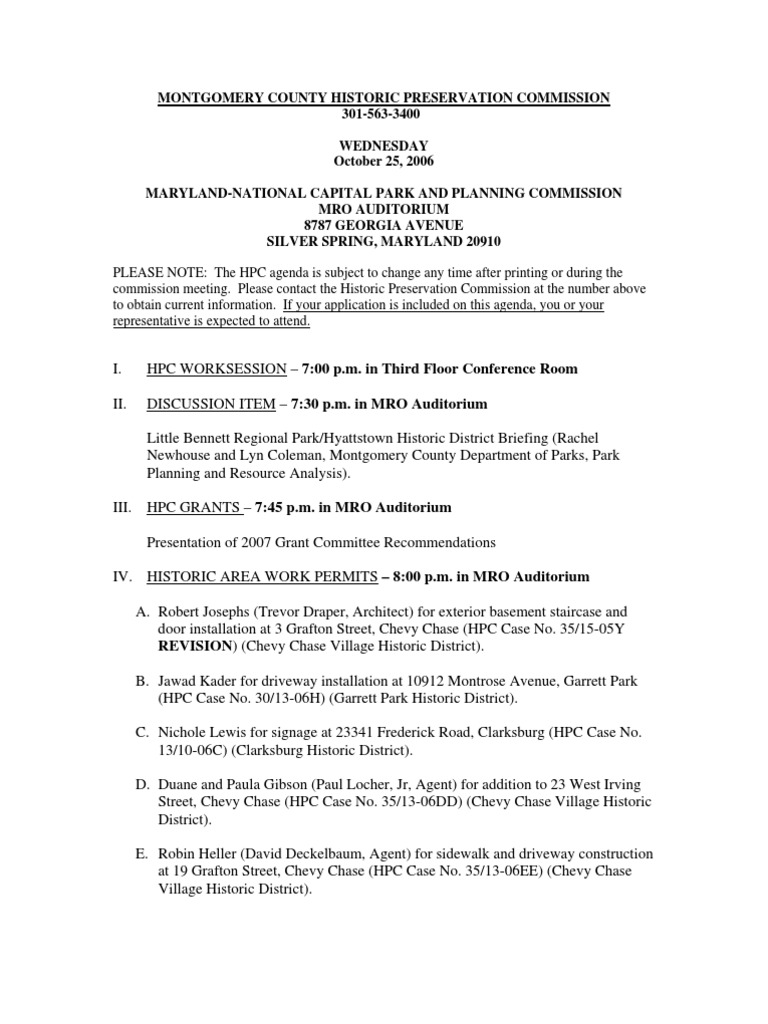 MONTGOMERY COUNTY HISTORIC PRESERVATION COMMISSION
301-563-3400

WEDNESDAY
October 25, 2006

MARYLAND-NATIONAL CAPITAL PARK AND PLANNING COMMISSION
MRO AUDITORIUM
8787 GEORGIA AVENUE
SILVER SPRING, MARYLAND 20910

PLEASE NOTE: The HPC agenda is subject to change any time after printing or during the commission meeting. Please contact the Historic Preservation Commission at the number above to obtain current information. If your application is included on this agenda, you or your representative is expected to attend.

I. HPC WORKSESSION – 7:00 p.m. in Third Floor Conference Room

II. DISCUSSION ITEM – 7:30 p.m. in MRO Auditorium

Little Bennett Regional Park/Hyattstown Historic District Briefing (Rachel Newhouse and Lyn Coleman, Montgomery County Department of Parks, Park Planning and Resource Analysis).

III. HPC GRANTS – 7:45 p.m. in MRO Auditorium

Presentation of 2007 Grant Committee Recommendations

IV. HISTORIC AREA WORK PERMITS – 8:00 p.m. in MRO Auditorium

A. Robert Josephs (Trevor Draper, Architect) for exterior basement staircase and door installation at 3 Grafton Street, Chevy Chase (HPC Case No. 35/15-05Y REVISION) (Chevy Chase Village Historic District).

B. Jawad Kader for driveway installation at 10912 Montrose Avenue, Garrett Park (HPC Case No. 30/13-06H) (Garrett Park Historic District).

C. Nichole Lewis for signage at 23341 Frederick Road, Clarksburg (HPC Case No. 13/10-06C) (Clarksburg Historic District).

D. Duane and Paula Gibson (Paul Locher, Jr, Agent) for addition to 23 West Irving Street, Chevy Chase (HPC Case No. 35/13-06DD) (Chevy Chase Village Historic District).

E. Robin Heller (David Deckelbaum, Agent) for sidewalk and driveway construction at 19 Grafton Street, Chevy Chase (HPC Case No. 35/13-06EE) (Chevy Chase Village Historic District).